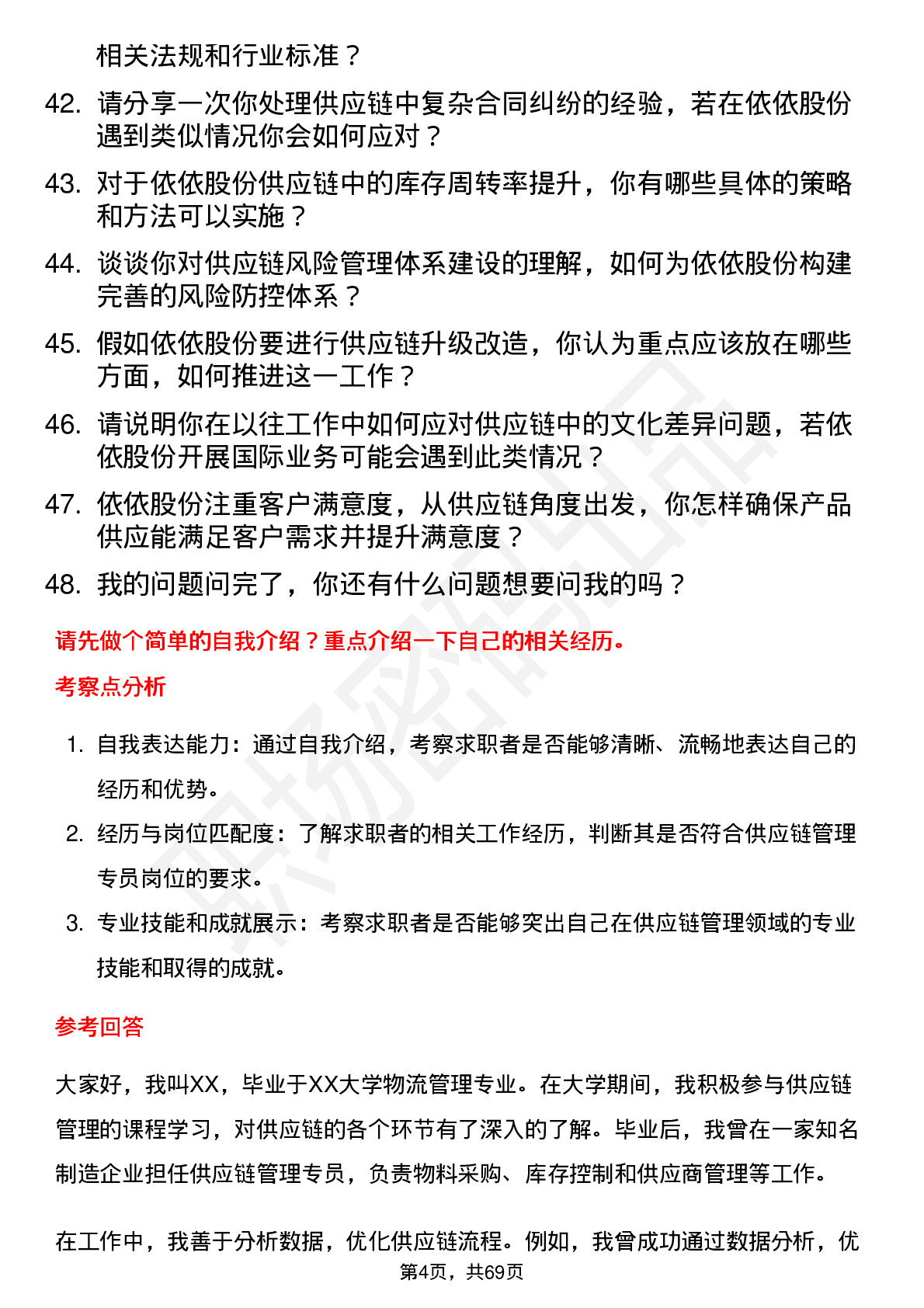 相关法规和行业标准？

42. 请分享一次你处理供应链中复杂合同纠纷的经验，若在依依股份遇到类似情况你会如何应对？

43. 对于依依股份供应链中的库存周转率提升，你有哪些具体的策略和方法可以实施？

44. 谈谈你对供应链风险管理体系建设的理解，如何为依依股份构建完善的风险防控体系？

45. 假如依依股份要进行供应链升级改造，你认为重点应该放在哪些方面，如何推进这一工作？

46. 请说明你在以往工作中如何应对供应链中的文化差异问题，若依依股份开展国际业务可能会遇到此类情况？

47. 依依股份注重客户满意度，从供应链角度出发，你怎样确保产品供应能满足客户需求并提升满意度？

48. 我的问题问完了，你还有什么问题想要问我的吗？

请先做个简单的自我介绍？重点介绍一下自己的相关经历。

考察点分析

1. 自我表达能力：通过自我介绍，考察求职者是否能够清晰、流畅地表达自己的经历和优势。

2. 经历与岗位匹配度：了解求职者的相关工作经历，判断其是否符合供应链管理专员岗位的要求。

3. 专业技能和成就展示：考察求职者是否能够突出自己在供应链管理领域的专业技能和取得的成就。

参考回答

大家好，我叫XX，毕业于XX大学物流管理专业。在大学期间，我积极参与供应链管理的课程学习，对供应链的各个环节有了深入的了解。毕业后，我曾在一家知名制造企业担任供应链管理专员，负责物料采购、库存控制和供应商管理等工作。

在工作中，我善于分析数据，优化供应链流程。例如，我曾成功通过数据分析，优

第4页，共69页